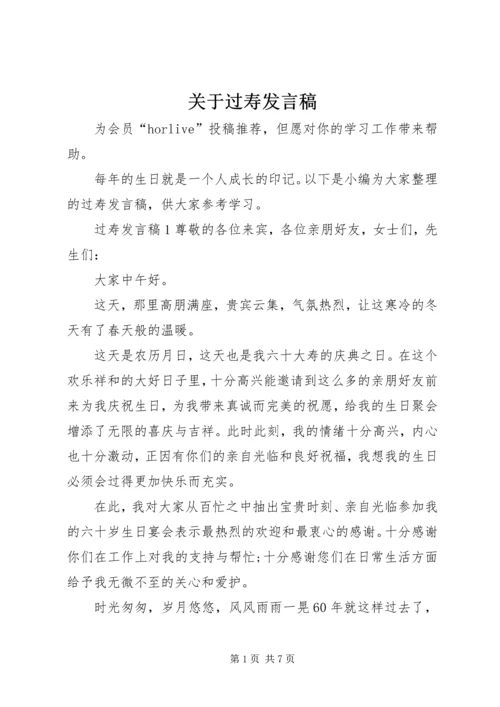 关于过寿发言稿

为会员“horlive”投稿推荐，但愿对你的学习工作带来帮助。

每年的生日就是一个人成长的印记。以下是小编为大家整理的过寿发言稿，供大家参考学习。

过寿发言稿1尊敬的各位来宾，各位亲朋好友，女士们，先生们：

大家中午好。

这天，那里高朋满座，贵宾云集，气氛热烈，让这寒冷的冬天有了春天般的温暖。

这天是农历月日，这天也是我六十大寿的庆典之日。在这个欢乐祥和的大好日子里，十分高兴能邀请到这么多的亲朋好友前来为我庆祝生日，为我带来真诚而完美的祝愿，给我的生日聚会增添了无限的喜庆与吉祥。此时此刻，我的情绪十分高兴，内心也十分激动，正因有你们的亲自光临和良好祝福，我想我的生日必须会过得更加快乐而充实。

在此，我对大家从百忙之中抽出宝贵时刻、亲自光临参加我的六十岁生日宴会表示最热烈的欢迎和最衷心的感谢。十分感谢你们在工作上对我的支持与帮忙;十分感谢您们在日常生活方面给予我无微不至的关心和爱护。

时光匆匆，岁月悠悠，风风雨雨一晃60年就这样过去了，

第1页 共7页